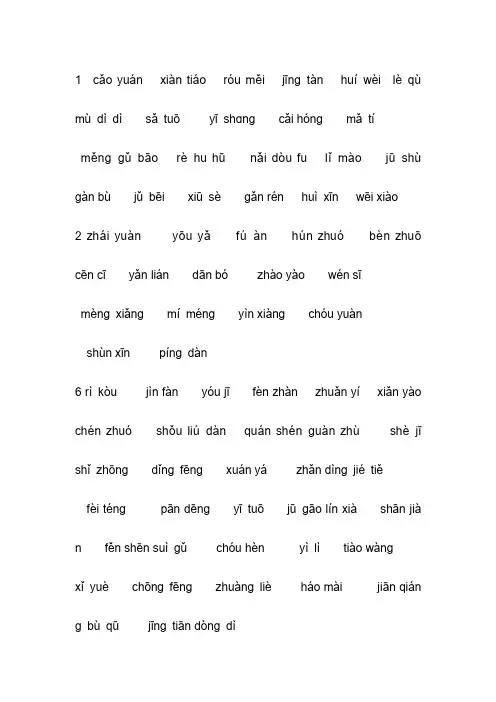 1 cǎo yuán xiàn tiáo róu měi jīng tàn huí wèi lè qù mù dì dì sǎ tuō yī shɑng cǎi hóng mǎ tí měng gǔ bāo rè hu hū nǎi dòu fu lǐ mào jū shù gàn bù jǔ bēi xiū sè gǎn rén huì xīn wēi xiào

2 zhái yuàn yōu yǎ fú àn hún zhuó bèn zhuō cēn cī yǎn lián dān bó zhào yào wén sī mèng xiǎng mí méng yìn xiàng chóu yuàn shùn xīn píng dàn

6 rì kòu jìn fàn yóu jī fèn zhàn zhuǎn yí xiǎn yào chén zhuó shǒu liú dàn quán shén guàn zhù shè jī shǐ zhōng dǐng fēng xuán yá zhǎn dìng jié tiě fèi téng pān dēng yī tuō jū gāo lín xià shān jiàn fěn shēn suì gǔ chóu hèn yì lì tiào wàng xǐ yuè chōng fēng zhuàng liè háo mài jiān qiáng bù qū jīng tiān dòng dì